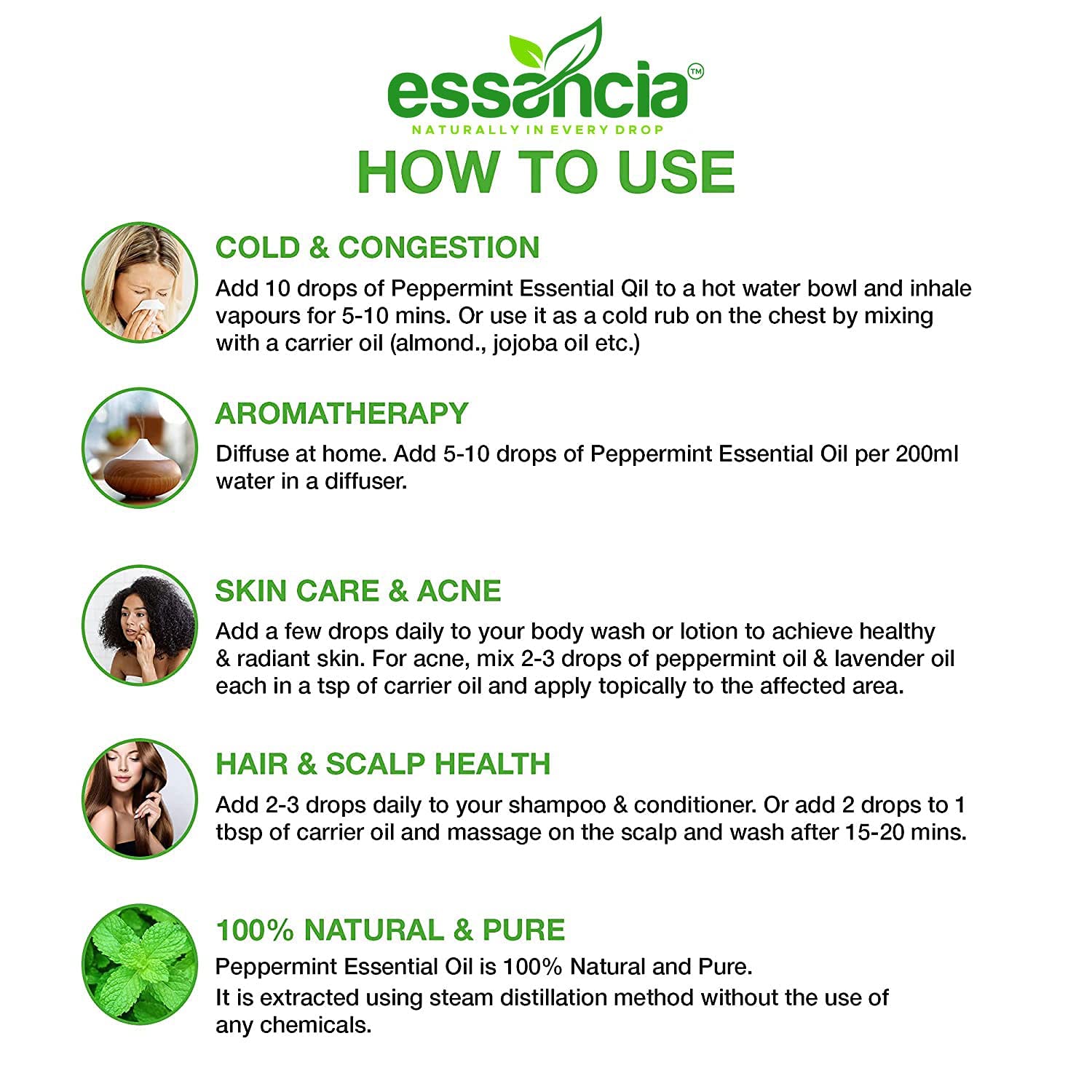 essancia™
NATURALLY IN EVERY DROP

HOW TO USE

COLD & CONGESTION

Add 10 drops of Peppermint Essential Qil to a hot water bowl and inhale vapours for 5-10 mins. Or use it as a cold rub on the chest by mixing with a carrier oil (almond., jojoba oil etc.)

AROMATHERAPY

Diffuse at home. Add 5-10 drops of Peppermint Essential Oil per 200ml water in a diffuser.

SKIN CARE & ACNE

Add a few drops daily to your body wash or lotion to achieve healthy & radiant skin. For acne, mix 2-3 drops of peppermint oil & lavender oil each in a tsp of carrier oil and apply topically to the affected area.

HAIR & SCALP HEALTH

Add 2-3 drops daily to your shampoo & conditioner. Or add 2 drops to 1 tbsp of carrier oil and massage on the scalp and wash after 15-20 mins.

100% NATURAL & PURE

Peppermint Essential Oil is 100% Natural and Pure.
It is extracted using steam distillation method without the use of any chemicals.